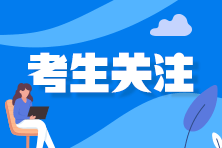 考生关注